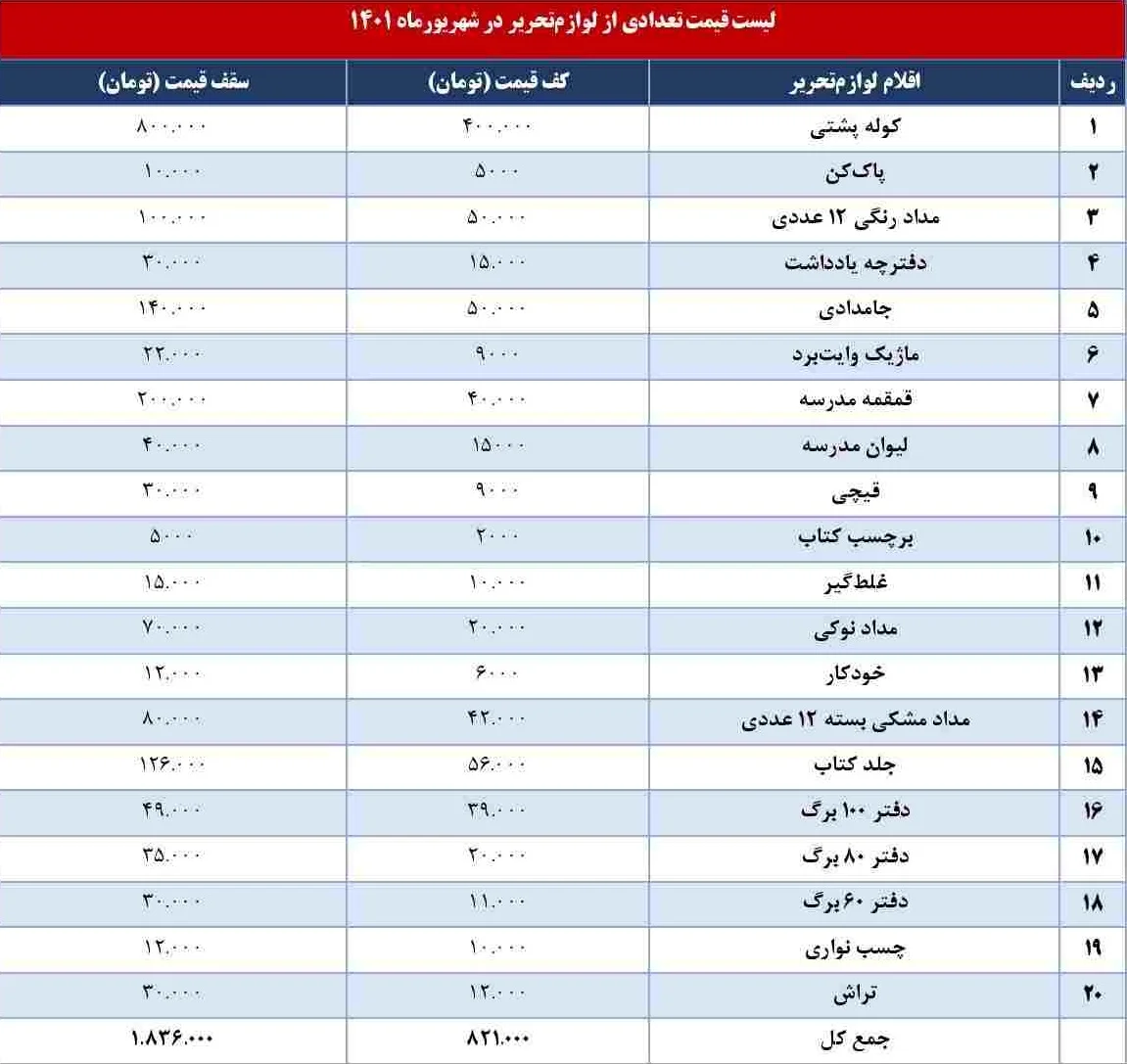 لیست قیمت تعدادی از لوازم‌تحریر در شهریورماه ۱۴۰۱

| ردیف | اقلام لوازم‌تحریر | کف قیمت (تومان) | سقف قیمت (تومان) |
|---|---|---|---|
| ۱ | کوله پشتی | ۴۰۰.۰۰۰ | ۸۰۰.۰۰۰ |
| ۲ | پاک‌کن | ۵۰۰۰ | ۱۰.۰۰۰ |
| ۳ | مداد رنگی ۱۲ عددی | ۵۰.۰۰۰ | ۱۰۰.۰۰۰ |
| ۴ | دفترچه یادداشت | ۱۵.۰۰۰ | ۳۰.۰۰۰ |
| ۵ | جامدادی | ۵۰.۰۰۰ | ۱۴۰.۰۰۰ |
| ۶ | ماژیک وایت‌برد | ۹۰۰۰ | ۲۲.۰۰۰ |
| ۷ | قمقمه مدرسه | ۴۰.۰۰۰ | ۲۰۰.۰۰۰ |
| ۸ | لیوان مدرسه | ۱۵۰۰۰ | ۴۰.۰۰۰ |
| ۹ | قیچی | ۹۰۰۰ | ۳۰.۰۰۰ |
| ۱۰ | برچسب کتاب | ۲۰۰۰ | ۵۰۰۰ |
| ۱۱ | غلط‌گیر | ۱۰.۰۰۰ | ۱۵.۰۰۰ |
| ۱۲ | مداد نوکی | ۲۰.۰۰۰ | ۷۰.۰۰۰ |
| ۱۳ | خودکار | ۶۰۰۰ | ۱۲.۰۰۰ |
| ۱۴ | مداد مشکی بسته ۱۲ عددی | ۴۲.۰۰۰ | ۸۰.۰۰۰ |
| ۱۵ | جلد کتاب | ۵۶.۰۰۰ | ۱۲۶.۰۰۰ |
| ۱۶ | دفتر ۱۰۰ برگ | ۳۹.۰۰۰ | ۴۹.۰۰۰ |
| ۱۷ | دفتر ۸۰ برگ | ۲۰.۰۰۰ | ۳۵.۰۰۰ |
| ۱۸ | دفتر ۶۰ برگ | ۱۱.۰۰۰ | ۳۰.۰۰۰ |
| ۱۹ | چسب نواری | ۱۰.۰۰۰ | ۱۲.۰۰۰ |
| ۲۰ | تراش | ۱۲.۰۰۰ | ۳۰.۰۰۰ |
| | جمع کل | ۸۲۱.۰۰۰ | ۱.۸۳۶.۰۰۰ |